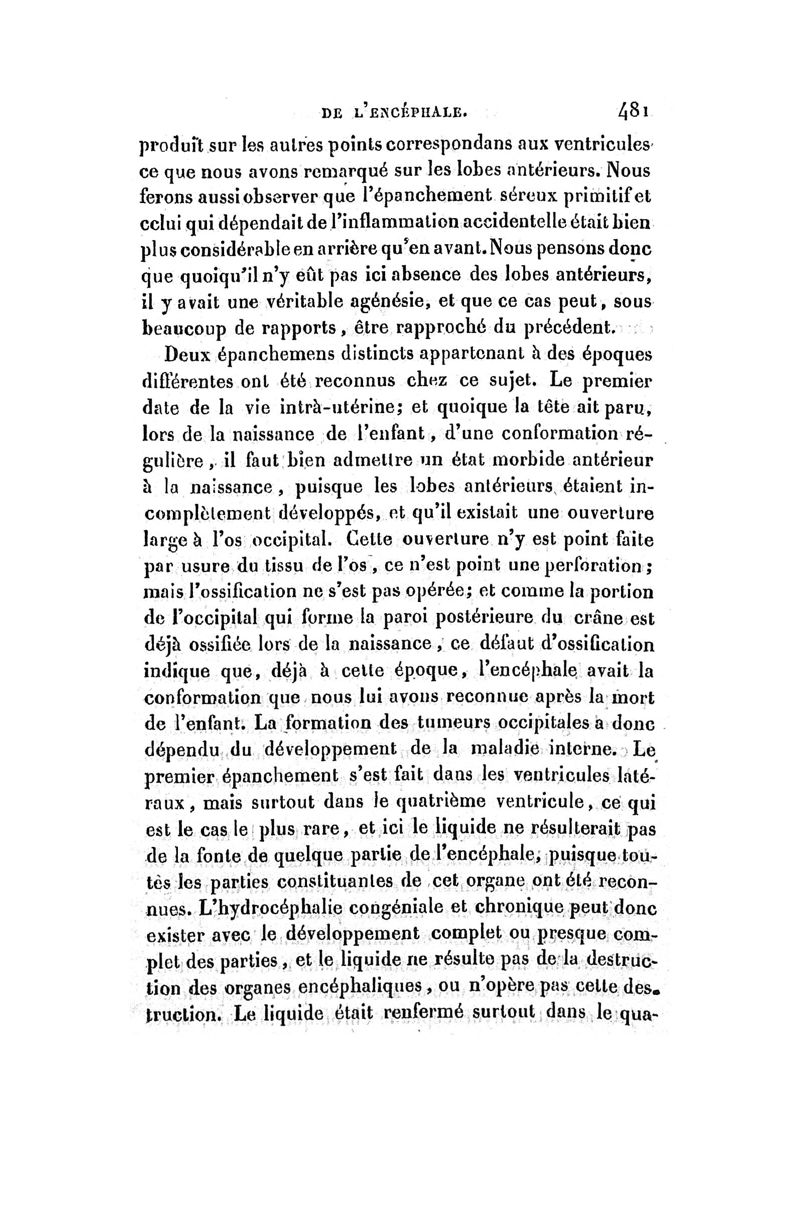 DE L'ENCÉPHALE. 481

produit sur les autres points correspondans aux ventricules ce que nous avons remarqué sur les lobes antérieurs. Nous ferons aussi observer que l'épanchement séreux primitif et celui qui dépendait de l'inflammation accidentelle était bien plus considérable en arrière qu'en avant. Nous pensons donc que quoiqu'il n'y eût pas ici absence des lobes antérieurs, il y avait une véritable agénésie, et que ce cas peut, sous beaucoup de rapports, être rapproché du précédent.

Deux épanchemens distincts appartenant à des époques différentes ont été reconnus chez ce sujet. Le premier date de la vie intrà-utérine; et quoique la tête ait paru, lors de la naissance de l'enfant, d'une conformation régulière, il faut bien admettre un état morbide antérieur à la naissance, puisque les lobes antérieurs étaient incomplètement développés, et qu'il existait une ouverture large à l'os occipital. Cette ouverture n'y est point faite par usure du tissu de l'os, ce n'est point une perforation; mais l'ossification ne s'est pas opérée; et comme la portion de l'occipital qui forme la paroi postérieure du crâne est déjà ossifiée lors de la naissance, ce défaut d'ossification indique que, déjà à cette époque, l'encéphale avait la conformation que nous lui avons reconnue après la mort de l'enfant. La formation des tumeurs occipitales a donc dépendu du développement de la maladie interne. Le premier épanchement s'est fait dans les ventricules latéraux, mais surtout dans le quatrième ventricule, ce qui est le cas le plus rare, et ici le liquide ne résulterait pas de la fonte de quelque partie de l'encéphale, puisque toutes les parties constituantes de cet organe ont été reconnues. L'hydrocéphalie congéniale et chronique peut donc exister avec le développement complet ou presque complet des parties, et le liquide ne résulte pas de la destruction des organes encéphaliques, ou n'opère pas cette destruction. Le liquide était renfermé surtout dans le qua-